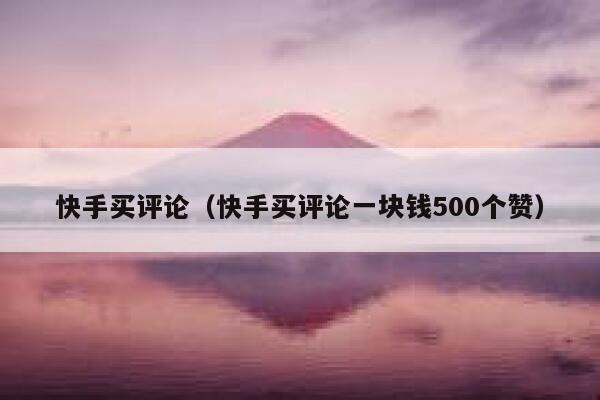 快手买评论（快手买评论一块钱500个赞）